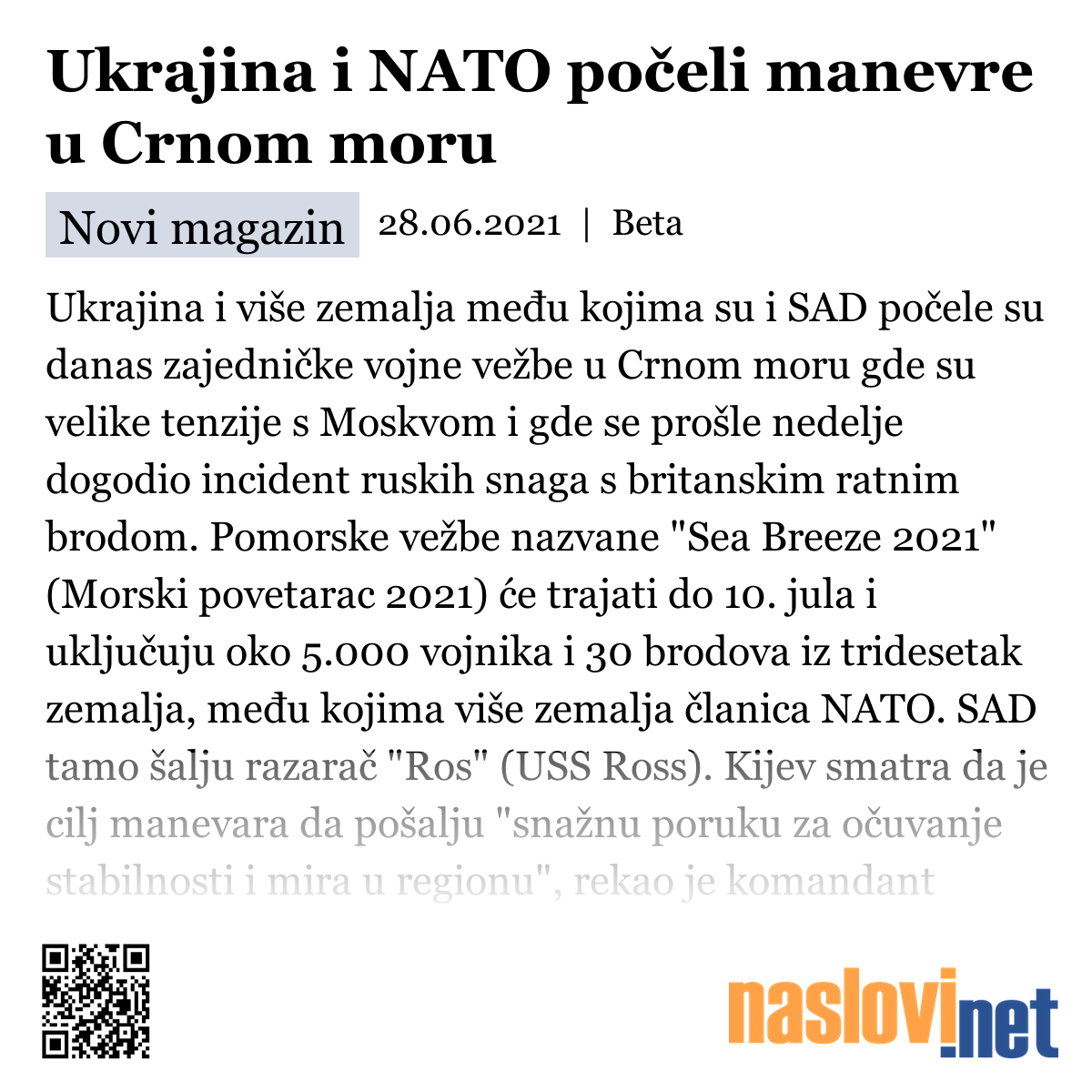 Ukrajina i NATO počeli manevre u Crnom moru

Novi magazin 28.06.2021 | Beta

Ukrajina i više zemalja među kojima su i SAD počele su danas zajedničke vojne vežbe u Crnom moru gde su velike tenzije s Moskvom i gde se prošle nedelje dogodio incident ruskih snaga s britanskim ratnim brodom. Pomorske vežbe nazvane "Sea Breeze 2021" (Morski povetarac 2021) će trajati do 10. jula i uključuju oko 5.000 vojnika i 30 brodova iz tridesetak zemalja, među kojima više zemalja članica NATO. SAD tamo šalju razarač "Ros" (USS Ross). Kijev smatra da je cilj manevara da pošalju "snažnu poruku za očuvanje stabilnosti i mira u regionu", rekao je komandant

naslovi.net